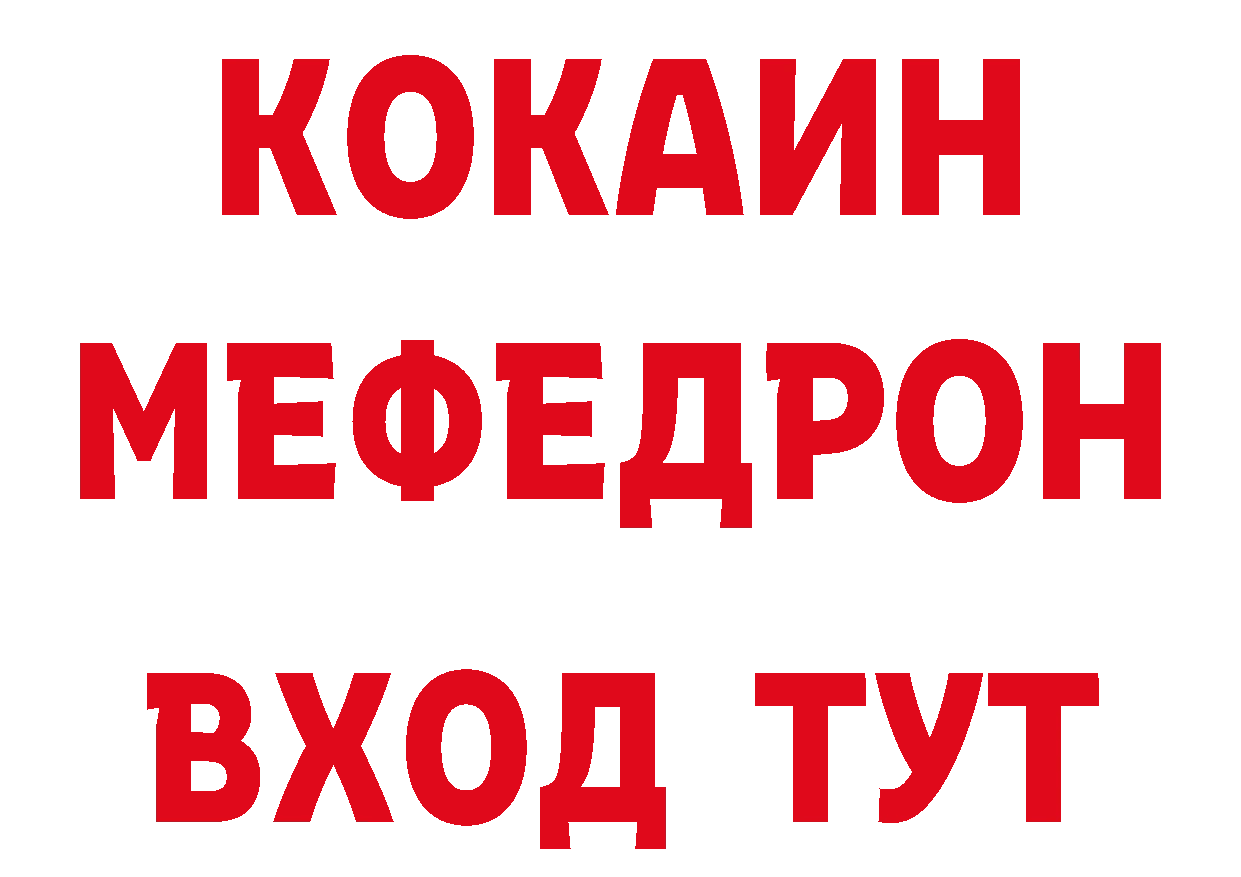 КОКАИН
МЕФЕДРОН
ВХОД ТУТ